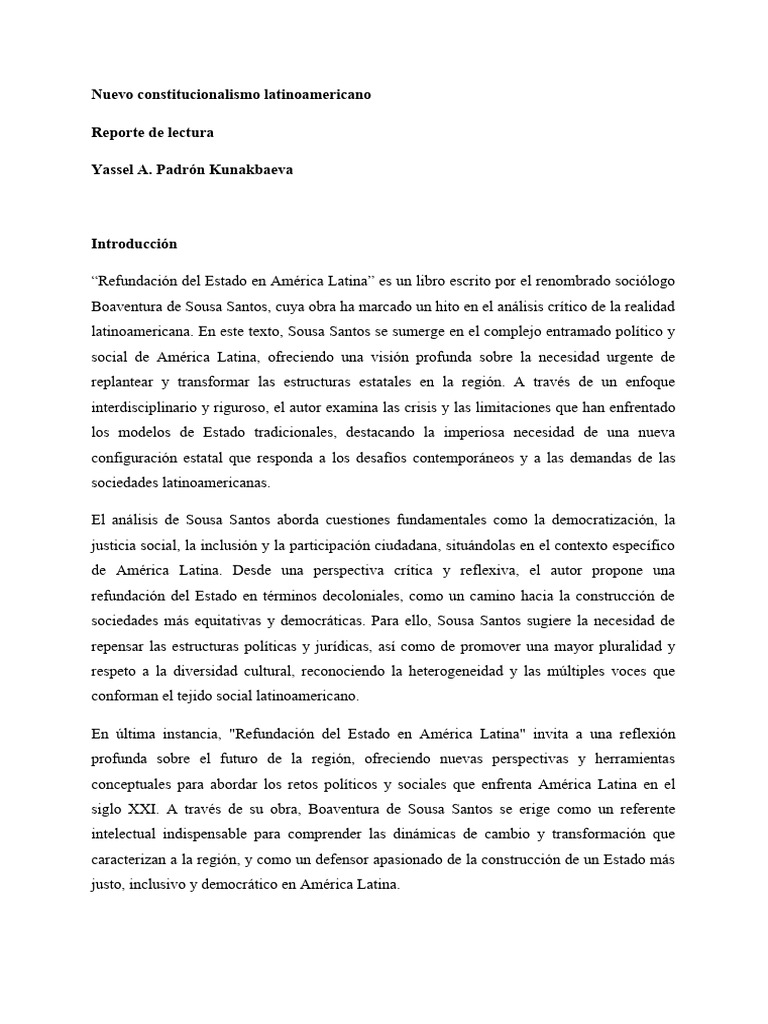 Nuevo constitucionalismo latinoamericano

Reporte de lectura

Yassel A. Padrón Kunakbaeva

Introducción

“Refundación del Estado en América Latina” es un libro escrito por el renombrado sociólogo Boaventura de Sousa Santos, cuya obra ha marcado un hito en el análisis crítico de la realidad latinoamericana. En este texto, Sousa Santos se sumerge en el complejo entramado político y social de América Latina, ofreciendo una visión profunda sobre la necesidad urgente de replantear y transformar las estructuras estatales en la región. A través de un enfoque interdisciplinario y riguroso, el autor examina las crisis y las limitaciones que han enfrentado los modelos de Estado tradicionales, destacando la imperiosa necesidad de una nueva configuración estatal que responda a los desafíos contemporáneos y a las demandas de las sociedades latinoamericanas.

El análisis de Sousa Santos aborda cuestiones fundamentales como la democratización, la justicia social, la inclusión y la participación ciudadana, situándolas en el contexto específico de América Latina. Desde una perspectiva crítica y reflexiva, el autor propone una refundación del Estado en términos decoloniales, como un camino hacia la construcción de sociedades más equitativas y democráticas. Para ello, Sousa Santos sugiere la necesidad de repensar las estructuras políticas y jurídicas, así como de promover una mayor pluralidad y respeto a la diversidad cultural, reconociendo la heterogeneidad y las múltiples voces que conforman el tejido social latinoamericano.

En última instancia, "Refundación del Estado en América Latina" invita a una reflexión profunda sobre el futuro de la región, ofreciendo nuevas perspectivas y herramientas conceptuales para abordar los retos políticos y sociales que enfrenta América Latina en el siglo XXI. A través de su obra, Boaventura de Sousa Santos se erige como un referente intelectual indispensable para comprender las dinámicas de cambio y transformación que caracterizan a la región, y como un defensor apasionado de la construcción de un Estado más justo, inclusivo y democrático en América Latina.